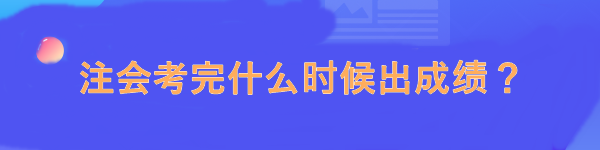 注会考完什么时候出成绩？